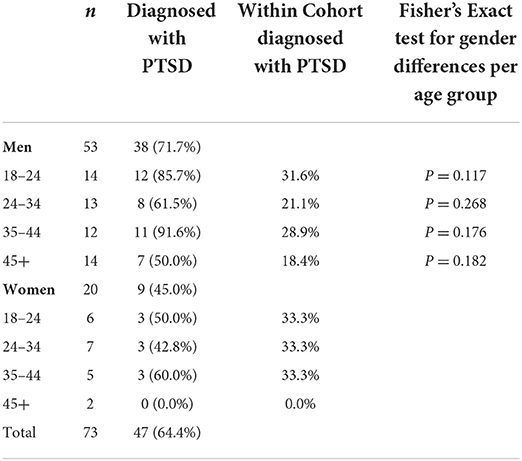 |  | $n$ | Diagnosed with PTSD | Within Cohort diagnosed with PTSD | Fisher's Exact test for gender differences per age group |
|---|---|---|---|---|
| **Men** | 53 | 38 (71.7%) |  |  |
| 18–24 | 14 | 12 (85.7%) | 31.6% | $P = 0.117$ |
| 24–34 | 13 | 8 (61.5%) | 21.1% | $P = 0.268$ |
| 35–44 | 12 | 11 (91.6%) | 28.9% | $P = 0.176$ |
| 45+ | 14 | 7 (50.0%) | 18.4% | $P = 0.182$ |
| **Women** | 20 | 9 (45.0%) |  |  |
| 18–24 | 6 | 3 (50.0%) | 33.3% |  |
| 24–34 | 7 | 3 (42.8%) | 33.3% |  |
| 35–44 | 5 | 3 (60.0%) | 33.3% |  |
| 45+ | 2 | 0 (0.0%) | 0.0% |  |
| Total | 73 | 47 (64.4%) |  |  |